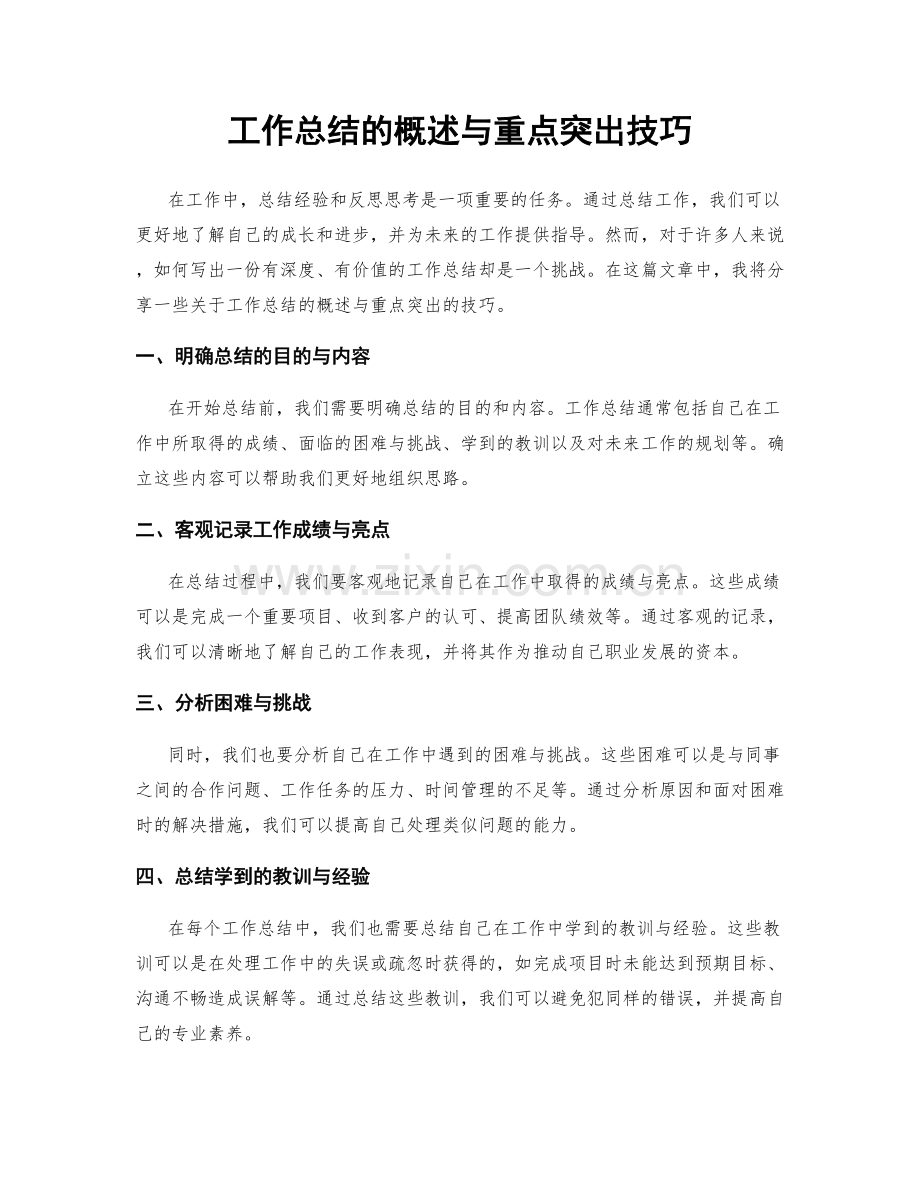 工作总结的概述与重点突出技巧

在工作中，总结经验和反思思考是一项重要的任务。通过总结工作，我们可以更好地了解自己的成长和进步，并为未来的工作提供指导。然而，对于许多人来说，如何写出一份有深度、有价值的工作总结却是一个挑战。在这篇文章中，我将分享一些关于工作总结的概述与重点突出的技巧。

一、明确总结的目的与内容

在开始总结前，我们需要明确总结的目的和内容。工作总结通常包括自己在工作中所取得的成绩、面临的困难与挑战、学到的教训以及对未来工作的规划等。确立这些内容可以帮助我们更好地组织思路。

二、客观记录工作成绩与亮点

在总结过程中，我们要客观地记录自己在工作中取得的成绩与亮点。这些成绩可以是完成一个重要项目、收到客户的认可、提高团队绩效等。通过客观的记录，我们可以清晰地了解自己的工作表现，并将其作为推动自己职业发展的资本。

三、分析困难与挑战

同时，我们也要分析自己在工作中遇到的困难与挑战。这些困难可以是与同事之间的合作问题、工作任务的压力、时间管理的不足等。通过分析原因和面对困难时的解决措施，我们可以提高自己处理类似问题的能力。

四、总结学到的教训与经验

在每个工作总结中，我们也需要总结自己在工作中学到的教训与经验。这些教训可以是在处理工作中的失误或疏忽时获得的，如完成项目时未能达到预期目标、沟通不畅造成误解等。通过总结这些教训，我们可以避免犯同样的错误，并提高自己的专业素养。

www.zixin.com.cn